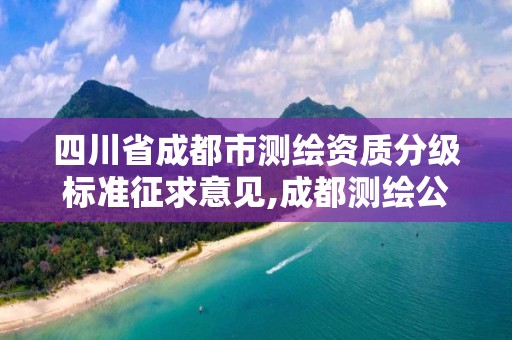 四川省成都市测绘资质分级标准征求意见,成都测绘公